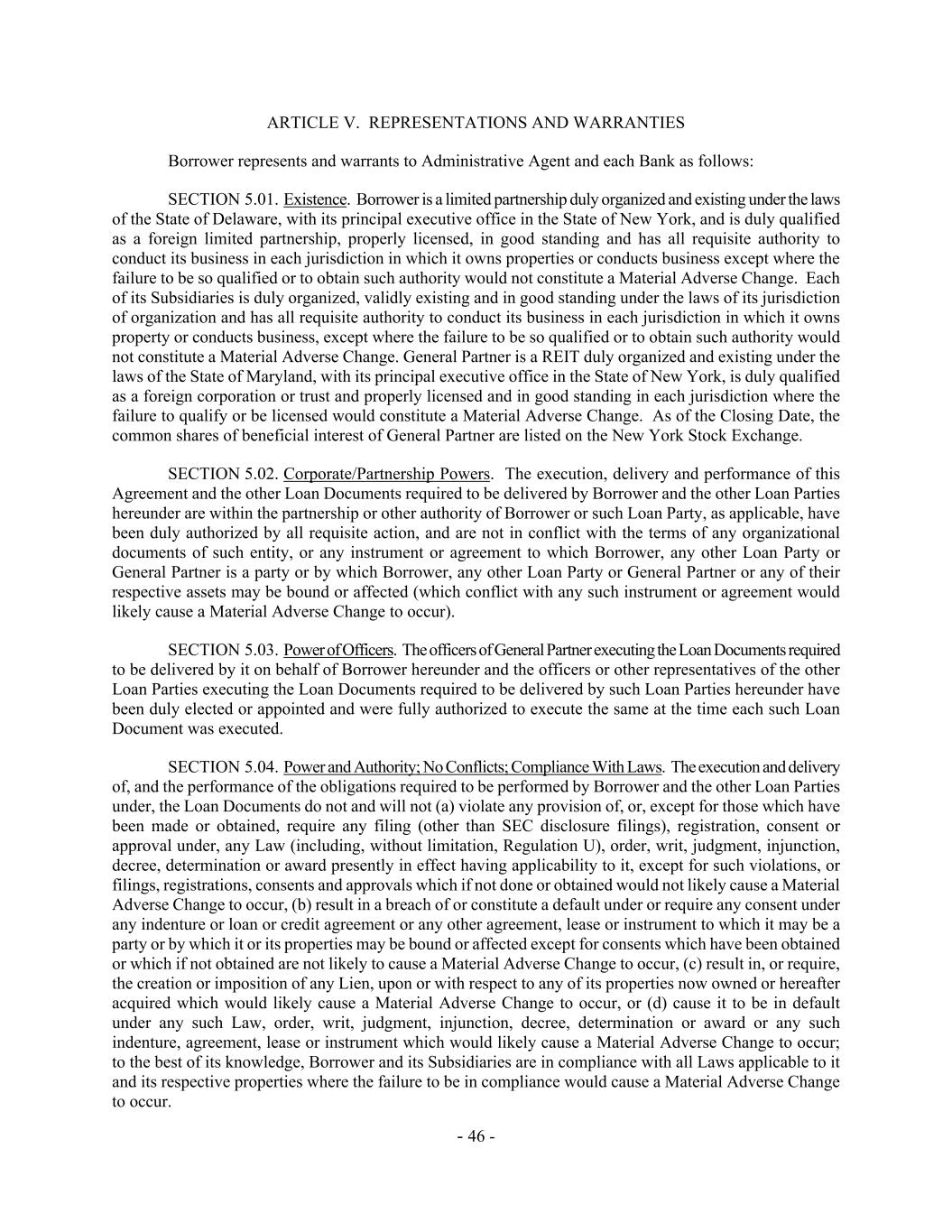 ARTICLE V. REPRESENTATIONS AND WARRANTIES

Borrower represents and warrants to Administrative Agent and each Bank as follows:

SECTION 5.01. Existence. Borrower is a limited partnership duly organized and existing under the laws of the State of Delaware, with its principal executive office in the State of New York, and is duly qualified as a foreign limited partnership, properly licensed, in good standing and has all requisite authority to conduct its business in each jurisdiction in which it owns properties or conducts business except where the failure to be so qualified or to obtain such authority would not constitute a Material Adverse Change. Each of its Subsidiaries is duly organized, validly existing and in good standing under the laws of its jurisdiction of organization and has all requisite authority to conduct its business in each jurisdiction in which it owns property or conducts business, except where the failure to be so qualified or to obtain such authority would not constitute a Material Adverse Change. General Partner is a REIT duly organized and existing under the laws of the State of Maryland, with its principal executive office in the State of New York, is duly qualified as a foreign corporation or trust and properly licensed and in good standing in each jurisdiction where the failure to qualify or be licensed would constitute a Material Adverse Change. As of the Closing Date, the common shares of beneficial interest of General Partner are listed on the New York Stock Exchange.

SECTION 5.02. Corporate/Partnership Powers. The execution, delivery and performance of this Agreement and the other Loan Documents required to be delivered by Borrower and the other Loan Parties hereunder are within the partnership or other authority of Borrower or such Loan Party, as applicable, have been duly authorized by all requisite action, and are not in conflict with the terms of any organizational documents of such entity, or any instrument or agreement to which Borrower, any other Loan Party or General Partner is a party or by which Borrower, any other Loan Party or General Partner or any of their respective assets may be bound or affected (which conflict with any such instrument or agreement would likely cause a Material Adverse Change to occur).

SECTION 5.03. Power of Officers. The officers of General Partner executing the Loan Documents required to be delivered by it on behalf of Borrower hereunder and the officers or other representatives of the other Loan Parties executing the Loan Documents required to be delivered by such Loan Parties hereunder have been duly elected or appointed and were fully authorized to execute the same at the time each such Loan Document was executed.

SECTION 5.04. Power and Authority; No Conflicts; Compliance With Laws. The execution and delivery of, and the performance of the obligations required to be performed by Borrower and the other Loan Parties under, the Loan Documents do not and will not (a) violate any provision of, or, except for those which have been made or obtained, require any filing (other than SEC disclosure filings), registration, consent or approval under, any Law (including, without limitation, Regulation U), order, writ, judgment, injunction, decree, determination or award presently in effect having applicability to it, except for such violations, or filings, registrations, consents and approvals which if not done or obtained would not likely cause a Material Adverse Change to occur, (b) result in a breach of or constitute a default under or require any consent under any indenture or loan or credit agreement or any other agreement, lease or instrument to which it may be a party or by which it or its properties may be bound or affected except for consents which have been obtained or which if not obtained are not likely to cause a Material Adverse Change to occur, (c) result in, or require, the creation or imposition of any Lien, upon or with respect to any of its properties now owned or hereafter acquired which would likely cause a Material Adverse Change to occur, or (d) cause it to be in default under any such Law, order, writ, judgment, injunction, decree, determination or award or any such indenture, agreement, lease or instrument which would likely cause a Material Adverse Change to occur; to the best of its knowledge, Borrower and its Subsidiaries are in compliance with all Laws applicable to it and its respective properties where the failure to be in compliance would cause a Material Adverse Change to occur.

- 46 -